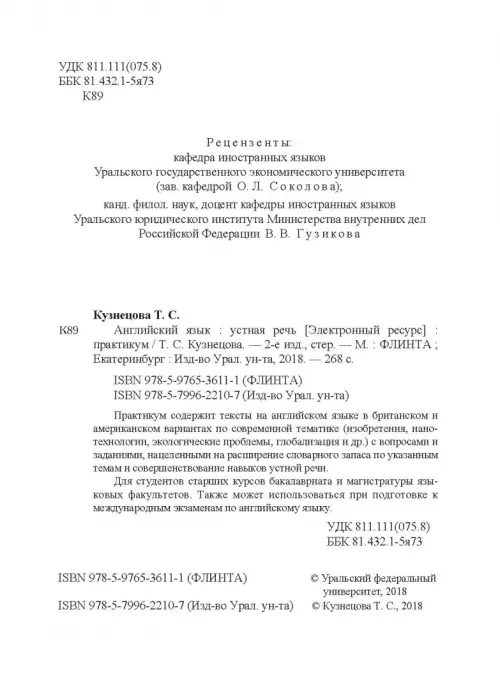 УДК 811.111(075.8)
ББК 81.432.1-5я73
К89

Рецензенты:
кафедра иностранных языков
Уральского государственного экономического университета
(зав. кафедрой О. Л. Соколова);
канд. филол. наук, доцент кафедры иностранных языков
Уральского юридического института Министерства внутренних дел
Российской Федерации В. В. Гузикова

Кузнецова Т. С.
К89 Английский язык : устная речь [Электронный ресурс] : практикум / Т. С. Кузнецова. — 2-е изд., стер. — М. : ФЛИНТА ; Екатеринбург : Изд-во Урал. ун-та, 2018. — 268 с.

ISBN 978-5-9765-3611-1 (ФЛИНТА)
ISBN 978-5-7996-2210-7 (Изд-во Урал. ун-та)

Практикум содержит тексты на английском языке в британском и американском вариантах по современной тематике (изобретения, нанотехнологии, экологические проблемы, глобализация и др.) с вопросами и заданиями, нацеленными на расширение словарного запаса по указанным темам и совершенствование навыков устной речи.

Для студентов старших курсов бакалавриата и магистратуры языковых факультетов. Также может использоваться при подготовке к международным экзаменам по английскому языку.

УДК 811.111(075.8)
ББК 81.432.1-5я73

ISBN 978-5-9765-3611-1 (ФЛИНТА)
ISBN 978-5-7996-2210-7 (Изд-во Урал. ун-та)

© Уральский федеральный университет, 2018
© Кузнецова Т. С., 2018